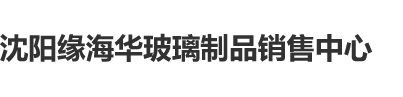 沈阳缘海华玻璃制品销售中心